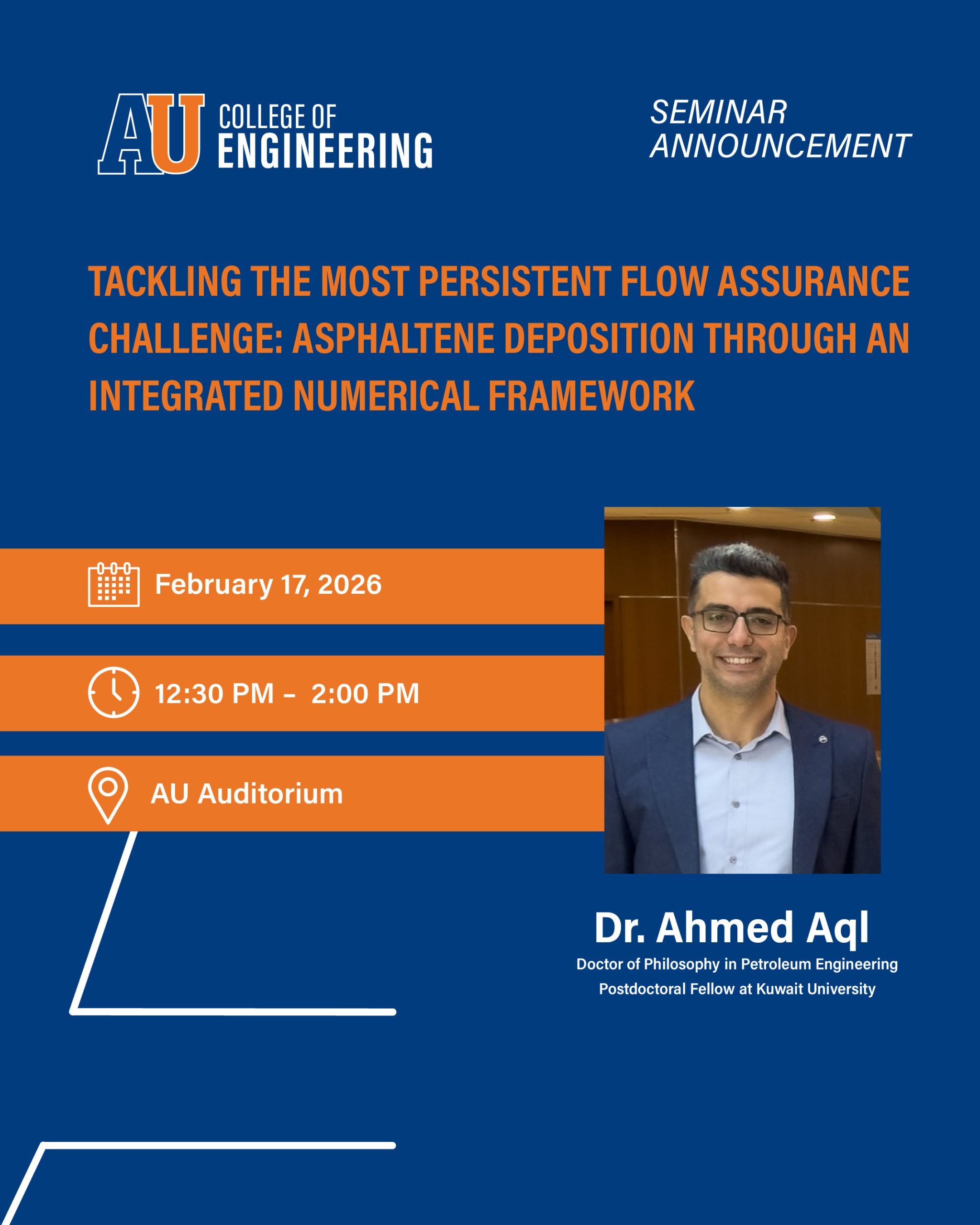 AU COLLEGE OF ENGINEERING

SEMINAR ANNOUNCEMENT

TACKLING THE MOST PERSISTENT FLOW ASSURANCE CHALLENGE: ASPHALTENE DEPOSITION THROUGH AN INTEGRATED NUMERICAL FRAMEWORK

February 17, 2026

12:30 PM – 2:00 PM

AU Auditorium

Dr. Ahmed Aql
Doctor of Philosophy in Petroleum Engineering
Postdoctoral Fellow at Kuwait University